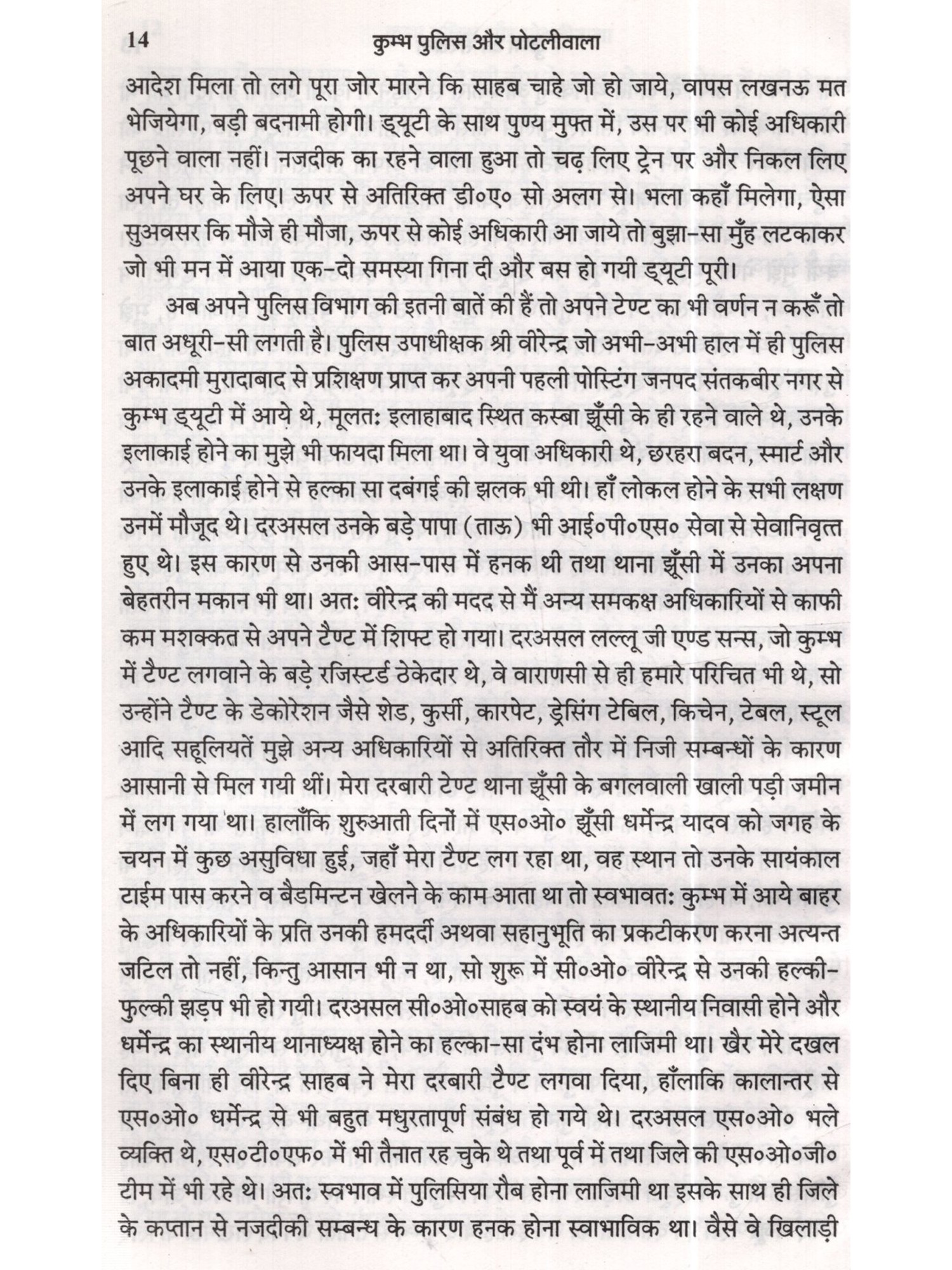 14 कुम्भ पुलिस और पोटलीवाला

आदेश मिला तो लगे पूरा जोर मारने कि साहब चाहे जो हो जाये, वापस लखनऊ मत भेजियेगा, बड़ी बदनामी होगी। ड्यूटी के साथ पुण्य मुफ्त में, उस पर भी कोई अधिकारी पूछने वाला नहीं। नजदीक का रहने वाला हुआ तो चढ़ लिए ट्रेन पर और निकल लिए अपने घर के लिए। ऊपर से अतिरिक्त डी०ए० सो अलग से। भला कहाँ मिलेगा, ऐसा सुअवसर कि मौजे ही मौजा, ऊपर से कोई अधिकारी आ जाये तो बुझा-सा मुँह लटकाकर जो भी मन में आया एक-दो समस्या गिना दी और बस हो गयी ड्यूटी पूरी।

अब अपने पुलिस विभाग की इतनी बातें की हैं तो अपने टेण्ट का भी वर्णन न करूँ तो बात अधूरी-सी लगती है। पुलिस उपाधीक्षक श्री वीरेन्द्र जो अभी-अभी हाल में ही पुलिस अकादमी मुरादाबाद से प्रशिक्षण प्राप्त कर अपनी पहली पोस्टिंग जनपद संतकबीर नगर से कुम्भ ड्यूटी में आये थे, मूलतः इलाहाबाद स्थित कस्बा झूँसी के ही रहने वाले थे, उनके इलाकाई होने का मुझे भी फायदा मिला था। वे युवा अधिकारी थे, छरहरा बदन, स्मार्ट और उनके इलाकाई होने से हल्का सा दबंगई की झलक भी थी। हाँ लोकल होने के सभी लक्षण उनमें मौजूद थे। दरअसल उनके बड़े पापा (ताऊ) भी आई०पी०एस० सेवा से सेवानिवृत्त हुए थे। इस कारण से उनकी आस-पास में हनक थी तथा थाना झूँसी में उनका अपना बेहतरीन मकान भी था। अतः वीरेन्द्र की मदद से मैं अन्य समकक्ष अधिकारियों से काफी कम मशक्कत से अपने टैण्ट में शिफ्ट हो गया। दरअसल लल्लू जी एण्ड सन्स, जो कुम्भ में टैण्ट लगवाने के बड़े रजिस्टर्ड ठेकेदार थे, वे वाराणसी से ही हमारे परिचित भी थे, सो उन्होंने टैण्ट के डेकोरेशन जैसे शेड, कुर्सी, कारपेट, ड्रेसिंग टेबिल, किचेन, टेबल, स्टूल आदि सहूलियतें मुझे अन्य अधिकारियों से अतिरिक्त तौर में निजी सम्बन्धों के कारण आसानी से मिल गयी थीं। मेरा दरबारी टेण्ट थाना झूँसी के बगलवाली खाली पड़ी जमीन में लग गया था। हालाँकि शुरुआती दिनों में एस०ओ० झूँसी धर्मेन्द्र यादव को जगह के चयन में कुछ असुविधा हुई, जहाँ मेरा टैण्ट लग रहा था, वह स्थान तो उनके सायंकाल टाईम पास करने व बैडमिन्टन खेलने के काम आता था तो स्वभावतः कुम्भ में आये बाहर के अधिकारियों के प्रति उनकी हमदर्दी अथवा सहानुभूति का प्रकटीकरण करना अत्यन्त जटिल तो नहीं, किन्तु आसान भी न था, सो शुरू में सी०ओ० वीरेन्द्र से उनकी हल्की-फुल्की झड़प भी हो गयी। दरअसल सी०ओ०साहब को स्वयं के स्थानीय निवासी होने और धर्मेन्द्र का स्थानीय थानाध्यक्ष होने का हल्का-सा दंभ होना लाजिमी था। खैर मेरे दखल दिए बिना ही वीरेन्द्र साहब ने मेरा दरबारी टैण्ट लगवा दिया, हाँलाकि कालान्तर से एस०ओ० धर्मेन्द्र से भी बहुत मधुरतापूर्ण संबंध हो गये थे। दरअसल एस०ओ० भले व्यक्ति थे, एस०टी०एफ० में भी तैनात रह चुके थे तथा पूर्व में तथा जिले की एस०ओ०जी० टीम में भी रहे थे। अतः स्वभाव में पुलिसिया रौब होना लाजिमी था इसके साथ ही जिले के कप्तान से नजदीकी सम्बन्ध के कारण हनक होना स्वाभाविक था। वैसे वे खिलाड़ी